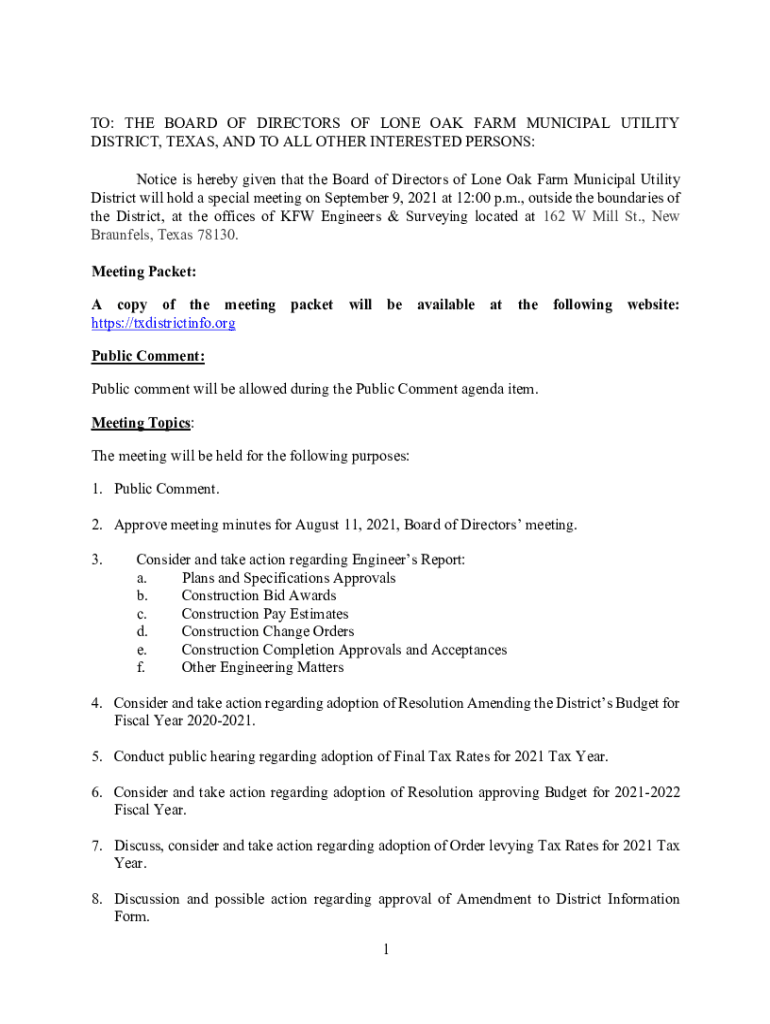 TO: THE BOARD OF DIRECTORS OF LONE OAK FARM MUNICIPAL UTILITY DISTRICT, TEXAS, AND TO ALL OTHER INTERESTED PERSONS:

Notice is hereby given that the Board of Directors of Lone Oak Farm Municipal Utility District will hold a special meeting on September 9, 2021 at 12:00 p.m., outside the boundaries of the District, at the offices of KFW Engineers & Surveying located at 162 W Mill St., New Braunfels, Texas 78130.

Meeting Packet:

A copy of the meeting packet will be available at the following website: https://txdistrictinfo.org

Public Comment:

Public comment will be allowed during the Public Comment agenda item.

Meeting Topics:

The meeting will be held for the following purposes:

1. Public Comment.

2. Approve meeting minutes for August 11, 2021, Board of Directors' meeting.

3. Consider and take action regarding Engineer's Report:
a. Plans and Specifications Approvals
b. Construction Bid Awards
c. Construction Pay Estimates
d. Construction Change Orders
e. Construction Completion Approvals and Acceptances
f. Other Engineering Matters

4. Consider and take action regarding adoption of Resolution Amending the District's Budget for Fiscal Year 2020-2021.

5. Conduct public hearing regarding adoption of Final Tax Rates for 2021 Tax Year.

6. Consider and take action regarding adoption of Resolution approving Budget for 2021-2022 Fiscal Year.

7. Discuss, consider and take action regarding adoption of Order levying Tax Rates for 2021 Tax Year.

8. Discussion and possible action regarding approval of Amendment to District Information Form.

1